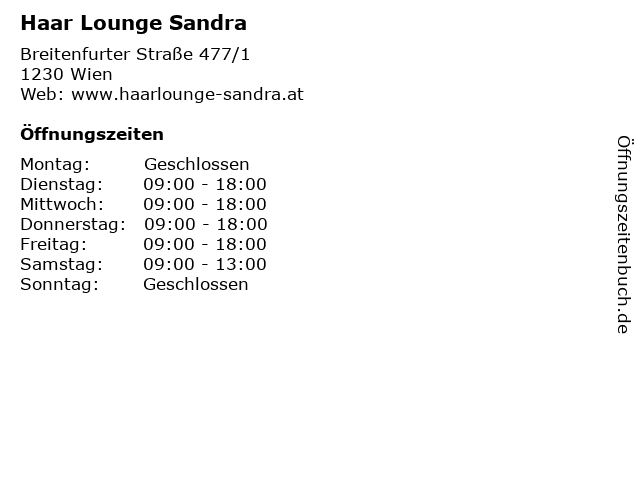 Haar Lounge Sandra

Breitenfurter Straße 477/1
1230 Wien
Web: www.haarlounge-sandra.at

Öffnungszeiten

Montag: Geschlossen
Dienstag: 09:00 - 18:00
Mittwoch: 09:00 - 18:00
Donnerstag: 09:00 - 18:00
Freitag: 09:00 - 18:00
Samstag: 09:00 - 13:00
Sonntag: Geschlossen

Öffnungszeitenbuch.de